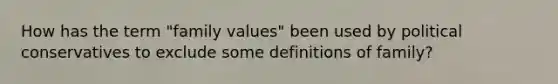 How has the term "family values" been used by political conservatives to exclude some definitions of family?